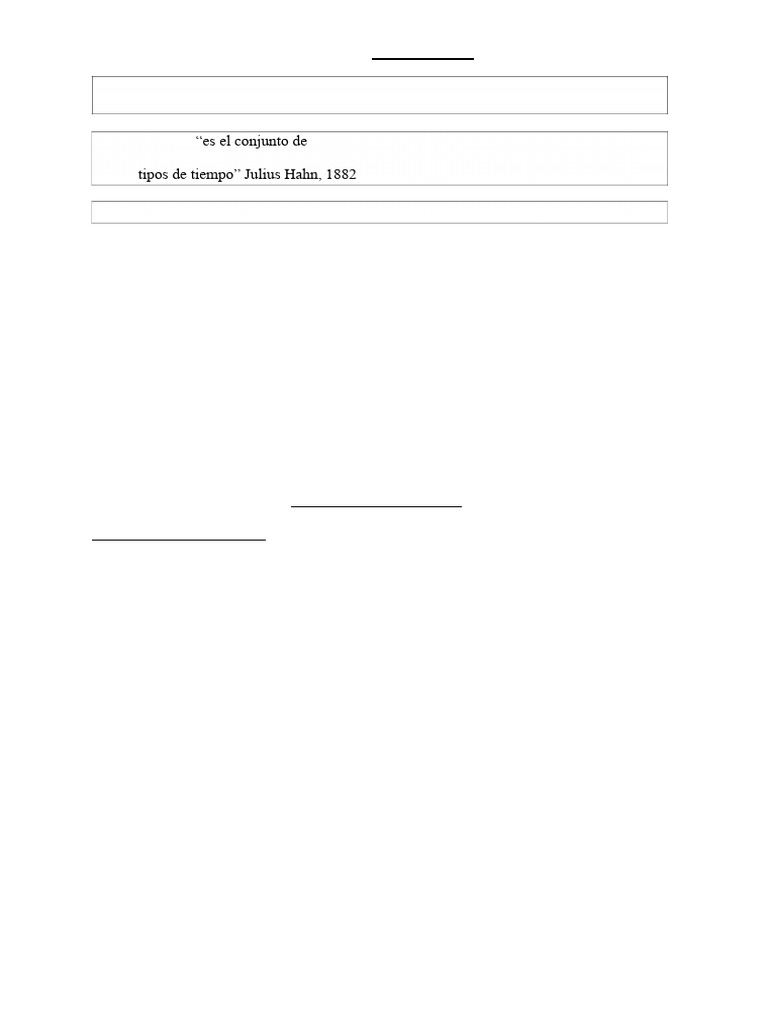 "es el conjunto de

tipos de tiempo" Julius Hahn, 1882